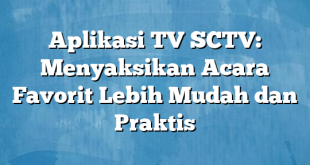 Aplikasi TV SCTV: Menyaksikan Acara Favorit Lebih Mudah dan Praktis